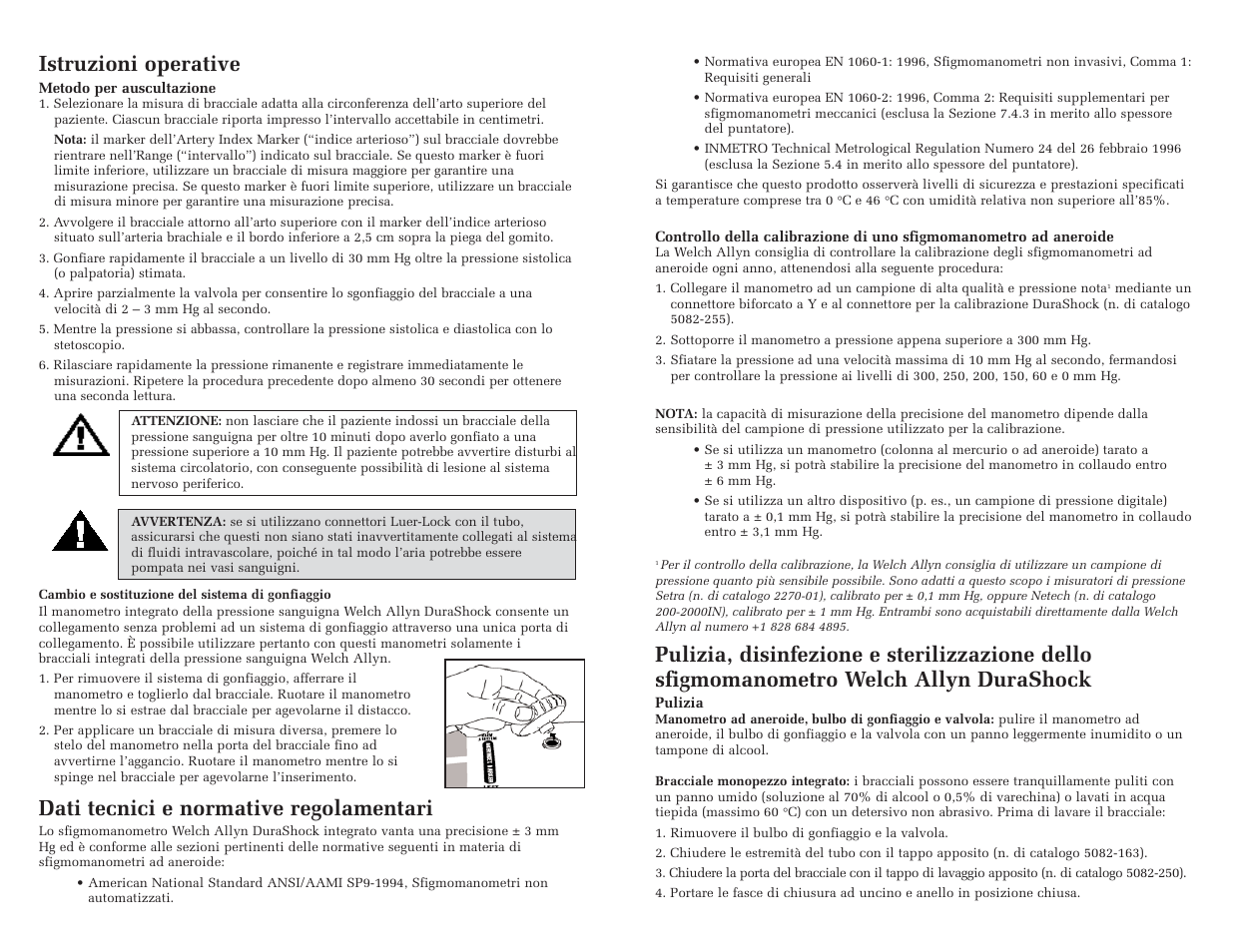 Istruzioni operative

Metodo per auscultazione

1. Selezionare la misura di bracciale adatta alla circonferenza dell'arto superiore del paziente. Ciascun bracciale riporta impresso l'intervallo accettabile in centimetri.

Nota: il marker dell'Artery Index Marker ("indice arterioso") sul bracciale dovrebbe rientrare nell'Range ("intervallo") indicato sul bracciale. Se questo marker è fuori limite inferiore, utilizzare un bracciale di misura maggiore per garantire una misurazione precisa. Se questo marker è fuori limite superiore, utilizzare un bracciale di misura minore per garantire una misurazione precisa.

2. Avvolgere il bracciale attorno all'arto superiore con il marker dell'indice arterioso situato sull'arteria brachiale e il bordo inferiore a 2,5 cm sopra la piega del gomito.

3. Gonfiare rapidamente il bracciale a un livello di 30 mm Hg oltre la pressione sistolica (o palpatoria) stimata.

4. Aprire parzialmente la valvola per consentire lo sgonfiaggio del bracciale a una velocità di 2 – 3 mm Hg al secondo.

5. Mentre la pressione si abbassa, controllare la pressione sistolica e diastolica con lo stetoscopio.

6. Rilasciare rapidamente la pressione rimanente e registrare immediatamente le misurazioni. Ripetere la procedura precedente dopo almeno 30 secondi per ottenere una seconda lettura.

ATTENZIONE: non lasciare che il paziente indossi un bracciale della pressione sanguigna per oltre 10 minuti dopo averlo gonfiato a una pressione superiore a 10 mm Hg. Il paziente potrebbe avvertire disturbi al sistema circolatorio, con conseguente possibilità di lesione al sistema nervoso periferico.

AVVERTENZA: se si utilizzano connettori Luer-Lock con il tubo, assicurarsi che questi non siano stati inavvertitamente collegati al sistema di fluidi intravascolare, poiché in tal modo l'aria potrebbe essere pompata nei vasi sanguigni.

Cambio e sostituzione del sistema di gonfiaggio

Il manometro integrato della pressione sanguigna Welch Allyn DuraShock consente un collegamento senza problemi ad un sistema di gonfiaggio attraverso una unica porta di collegamento. È possibile utilizzare pertanto con questi manometri solamente i bracciali integrati della pressione sanguigna Welch Allyn.

1. Per rimuovere il sistema di gonfiaggio, afferrare il manometro e toglierlo dal bracciale. Ruotare il manometro mentre lo si estrae dal bracciale per agevolarne il distacco.

2. Per applicare un bracciale di misura diversa, premere lo stelo del manometro nella porta del bracciale fino ad avvertirne l'aggancio. Ruotare il manometro mentre lo si spinge nel bracciale per agevolarne l'inserimento.

Dati tecnici e normative regolamentari

Lo sfigmomanometro Welch Allyn DuraShock integrato vanta una precisione ± 3 mm Hg ed è conforme alle sezioni pertinenti delle normative seguenti in materia di sfigmomanometri ad aneroide:

• American National Standard ANSI/AAMI SP9-1994, Sfigmomanometri non automatizzati.

• Normativa europea EN 1060-1: 1996, Sfigmomanometri non invasivi, Comma 1: Requisiti generali

• Normativa europea EN 1060-2: 1996, Comma 2: Requisiti supplementari per sfigmomanometri meccanici (esclusa la Sezione 7.4.3 in merito allo spessore del puntatore).

• INMETRO Technical Metrological Regulation Numero 24 del 26 febbraio 1996 (esclusa la Sezione 5.4 in merito allo spessore del puntatore).

Si garantisce che questo prodotto osserverà livelli di sicurezza e prestazioni specificati a temperature comprese tra 0 °C e 46 °C con umidità relativa non superiore all'85%.

Controllo della calibrazione di uno sfigmomanometro ad aneroide

La Welch Allyn consiglia di controllare la calibrazione degli sfigmomanometri ad aneroide ogni anno, attenendosi alla seguente procedura:

1. Collegare il manometro ad un campione di alta qualità e pressione nota$^1$ mediante un connettore biforcato a Y e al connettore per la calibrazione DuraShock (n. di catalogo 5082-255).

2. Sottoporre il manometro a pressione appena superiore a 300 mm Hg.

3. Sfiatare la pressione ad una velocità massima di 10 mm Hg al secondo, fermandosi per controllare la pressione ai livelli di 300, 250, 200, 150, 60 e 0 mm Hg.

NOTA: la capacità di misurazione della precisione del manometro dipende dalla sensibilità del campione di pressione utilizzato per la calibrazione.

• Se si utilizza un manometro (colonna al mercurio o ad aneroide) tarato a ± 3 mm Hg, si potrà stabilire la precisione del manometro in collaudo entro ± 6 mm Hg.

• Se si utilizza un altro dispositivo (p. es., un campione di pressione digitale) tarato a ± 0,1 mm Hg, si potrà stabilire la precisione del manometro in collaudo entro ± 3,1 mm Hg.

$^1$ Per il controllo della calibrazione, la Welch Allyn consiglia di utilizzare un campione di pressione quanto più sensibile possibile. Sono adatti a questo scopo i misuratori di pressione Setra (n. di catalogo 2270-01), calibrato per ± 0,1 mm Hg, oppure Netech (n. di catalogo 200-2000IN), calibrato per ± 1 mm Hg. Entrambi sono acquistabili direttamente dalla Welch Allyn al numero +1 828 684 4895.

Pulizia, disinfezione e sterilizzazione dello sfigmomanometro Welch Allyn DuraShock

Pulizia

Manometro ad aneroide, bulbo di gonfiaggio e valvola: pulire il manometro ad aneroide, il bulbo di gonfiaggio e la valvola con un panno leggermente inumidito o un tampone di alcool.

Bracciale monopezzo integrato: i bracciali possono essere tranquillamente puliti con un panno umido (soluzione al 70% di alcool o 0,5% di varechina) o lavati in acqua tiepida (massimo 60 °C) con un detersivo non abrasivo. Prima di lavare il bracciale:

1. Rimuovere il bulbo di gonfiaggio e la valvola.

2. Chiudere le estremità del tubo con il tappo apposito (n. di catalogo 5082-163).

3. Chiudere la porta del bracciale con il tappo di lavaggio apposito (n. di catalogo 5082-250).

4. Portare le fasce di chiusura ad uncino e anello in posizione chiusa.